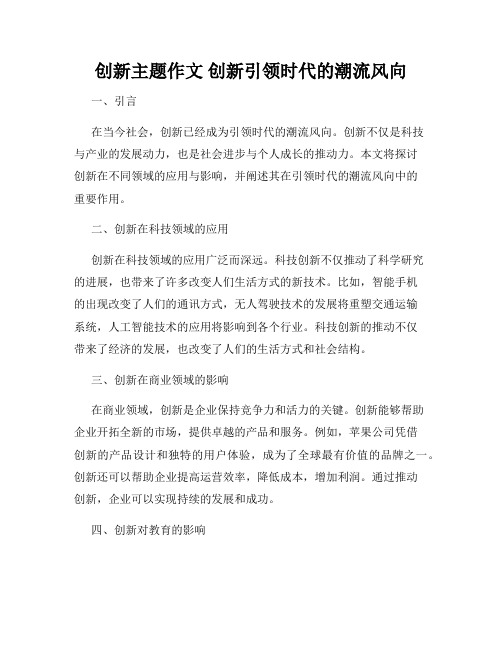 创新主题作文 创新引领时代的潮流风向

一、引言

在当今社会，创新已经成为引领时代的潮流风向。创新不仅是科技与产业的发展动力，也是社会进步与个人成长的推动力。本文将探讨创新在不同领域的应用与影响，并阐述其在引领时代的潮流风向中的重要作用。

二、创新在科技领域的应用

创新在科技领域的应用广泛而深远。科技创新不仅推动了科学研究的进展，也带来了许多改变人们生活方式的新技术。比如，智能手机的出现改变了人们的通讯方式，无人驾驶技术的发展将重塑交通运输系统，人工智能技术的应用将影响到各个行业。科技创新的推动不仅带来了经济的发展，也改变了人们的生活方式和社会结构。

三、创新在商业领域的影响

在商业领域，创新是企业保持竞争力和活力的关键。创新能够帮助企业开拓全新的市场，提供卓越的产品和服务。例如，苹果公司凭借创新的产品设计和独特的用户体验，成为了全球最有价值的品牌之一。创新还可以帮助企业提高运营效率，降低成本，增加利润。通过推动创新，企业可以实现持续的发展和成功。

四、创新对教育的影响